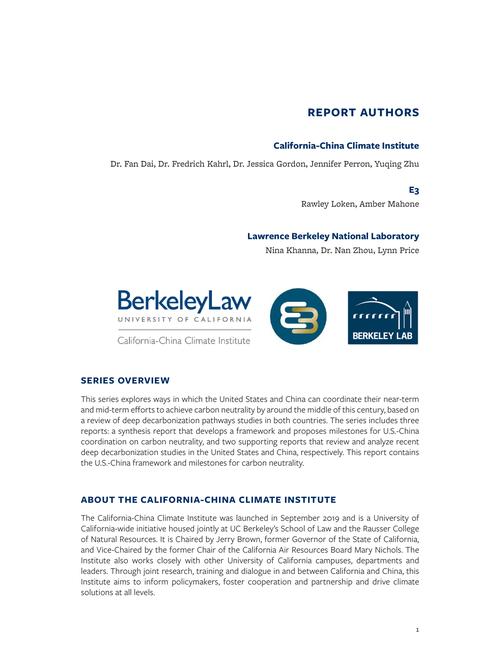 REPORT AUTHORS

California-China Climate Institute

Dr. Fan Dai, Dr. Fredrich Kahrl, Dr. Jessica Gordon, Jennifer Perron, Yuqing Zhu

E3

Rawley Loken, Amber Mahone

Lawrence Berkeley National Laboratory

Nina Khanna, Dr. Nan Zhou, Lynn Price

BerkeleyLaw
UNIVERSITY OF CALIFORNIA
California-China Climate Institute

BERKELEY LAB

SERIES OVERVIEW

This series explores ways in which the United States and China can coordinate their near-term and mid-term efforts to achieve carbon neutrality by around the middle of this century, based on a review of deep decarbonization pathways studies in both countries. The series includes three reports: a synthesis report that develops a framework and proposes milestones for U.S.-China coordination on carbon neutrality, and two supporting reports that review and analyze recent deep decarbonization studies in the United States and China, respectively. This report contains the U.S.-China framework and milestones for carbon neutrality.

ABOUT THE CALIFORNIA-CHINA CLIMATE INSTITUTE

The California-China Climate Institute was launched in September 2019 and is a University of California-wide initiative housed jointly at UC Berkeley's School of Law and the Rausser College of Natural Resources. It is Chaired by Jerry Brown, former Governor of the State of California, and Vice-Chaired by the former Chair of the California Air Resources Board Mary Nichols. The Institute also works closely with other University of California campuses, departments and leaders. Through joint research, training and dialogue in and between California and China, this Institute aims to inform policymakers, foster cooperation and partnership and drive climate solutions at all levels.

1